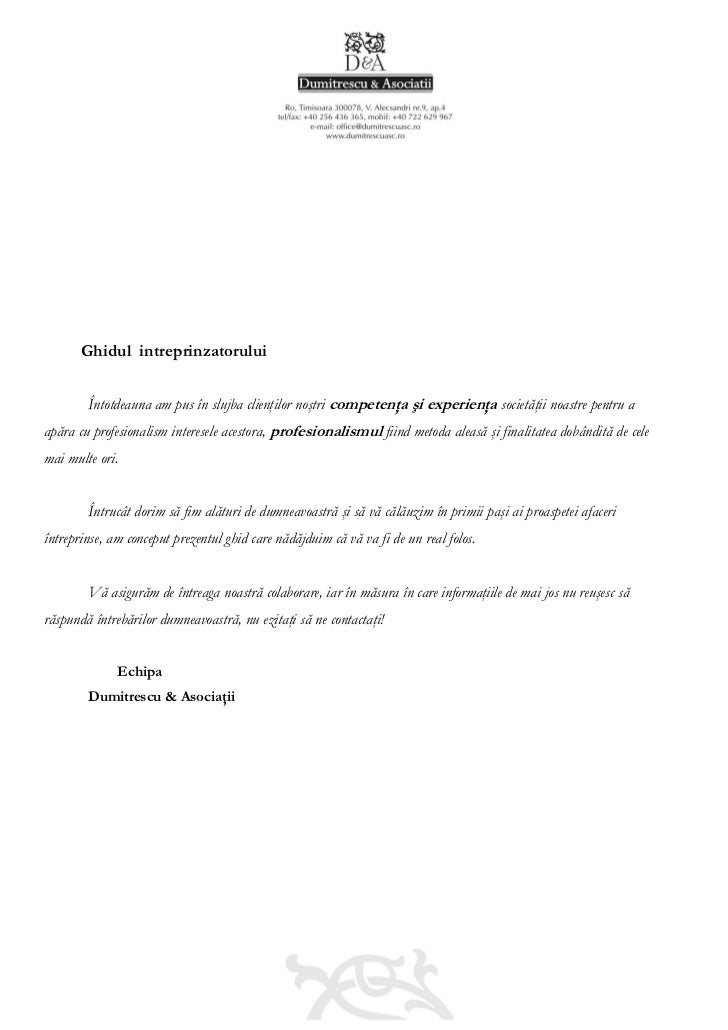 D&A
Dumitrescu & Asociatii

Ro, Timisoara 300078, V. Alecsandri nr.9, ap.4
tel/fax: +40 256 436 365, mobil: +40 722 629 967
e-mail: office@dumitrescuasc.ro
www.dumitrescuasc.ro

Ghidul intreprinzatorului

Întotdeauna am pus în slujba clienților noștri competența şi experiența societății noastre pentru a apăra cu profesionalism interesele acestora, profesionalismul fiind metoda aleasă și finalitatea dobândită de cele mai multe ori.

Întrucât dorim să fim alături de dumneavoastră și să vă călăuzim în primii pași ai proaspetei afaceri întreprinse, am conceput prezentul ghid care nădăjduim că vă va fi de un real folos.

Vă asigurăm de întreaga noastră colaborare, iar în măsura în care informațiile de mai jos nu reușesc să răspundă întrebărilor dumneavoastră, nu ezitați să ne contactați!

Echipa
Dumitrescu & Asociaţii